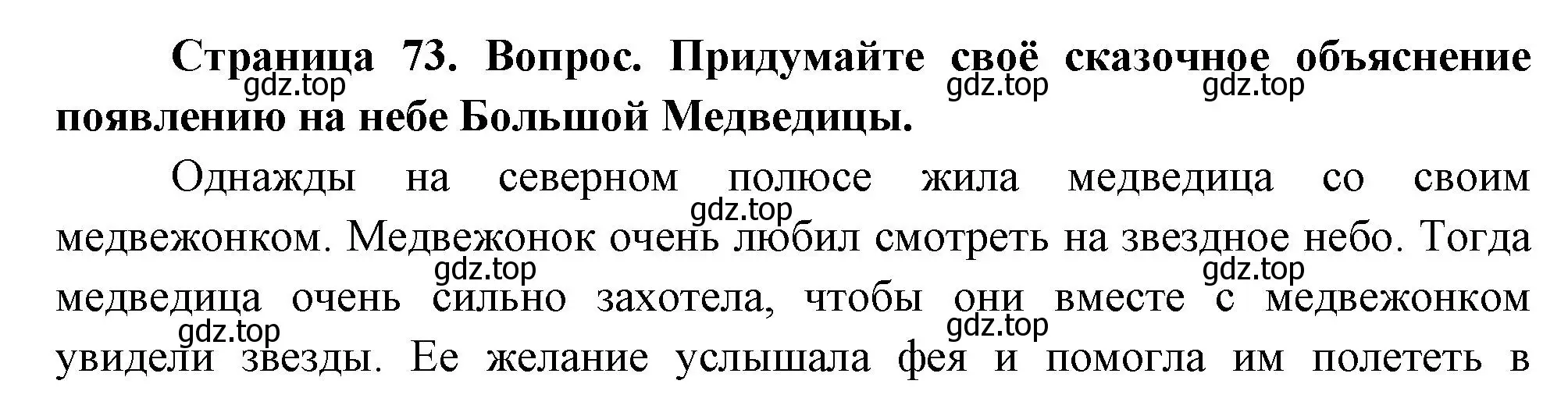 **Страница 73. Вопрос. Придумайте своё сказочное объяснение появлению на небе Большой Медведицы.**

gdz.top gdz.top gdz.top

Однажды на северном полюсе жила медведица со своим медвежонком. Медвежонок очень любил смотреть на звездное небо. Тогда медведица очень сильно захотела, чтобы они вместе с медвежонком увидели звезды. Ее желание услышала фея и помогла им полететь в

gdz.top gdz.top gdz.top gdz.top gdz.top